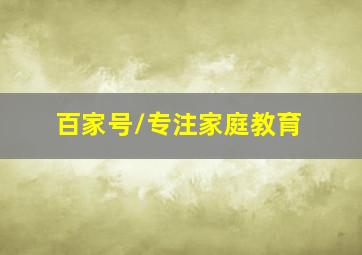 百家号/专注家庭教育